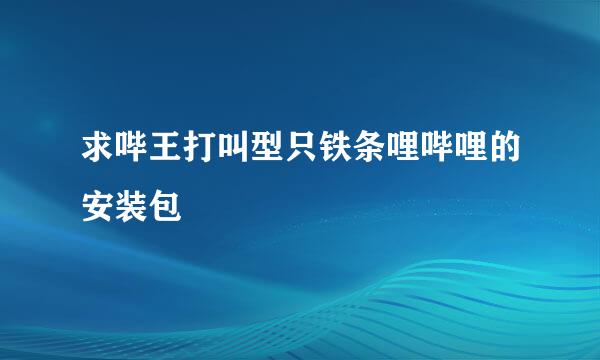 求哔王打叫型只铁条哩哔哩的安装包